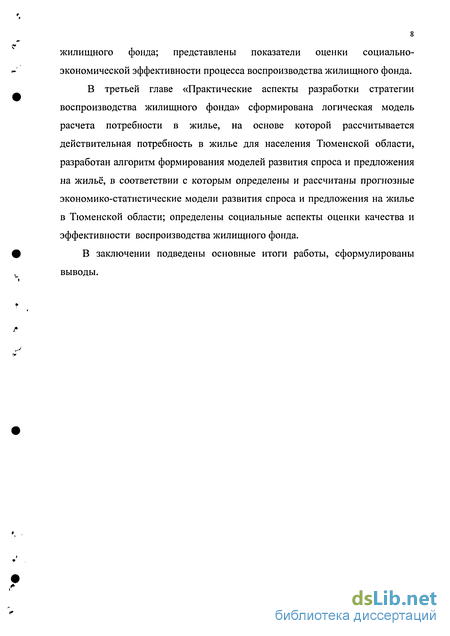 8

жилищного фонда; представлены показатели оценки социально-экономической эффективности процесса воспроизводства жилищного фонда.

В третьей главе «Практические аспекты разработки стратегии воспроизводства жилищного фонда» сформирована логическая модель расчета потребности в жилье, на основе которой рассчитывается действительная потребность в жилье для населения Тюменской области, разработан алгоритм формирования моделей развития спроса и предложения на жильё, в соответствии с которым определены и рассчитаны прогнозные экономико-статистические модели развития спроса и предложения на жилье в Тюменской области; определены социальные аспекты оценки качества и эффективности воспроизводства жилищного фонда.

В заключении подведены основные итоги работы, сформулированы выводы.

dsLib.net
библиотека диссертаций